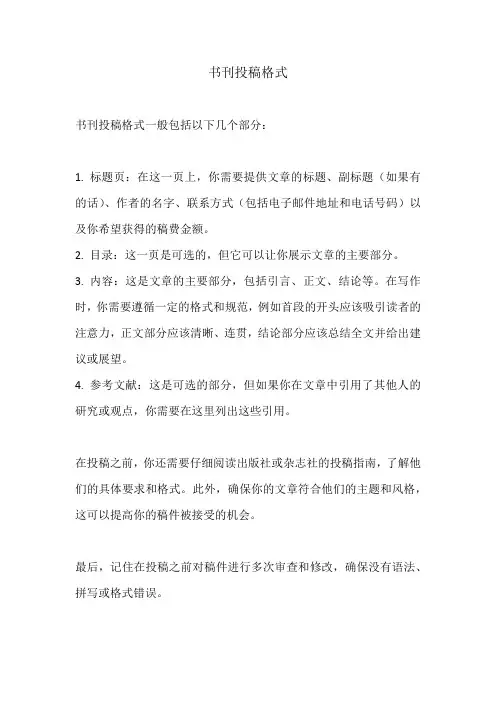 书刊投稿格式

书刊投稿格式一般包括以下几个部分：

1. 标题页：在这一页上，你需要提供文章的标题、副标题（如果有的话）、作者的名字、联系方式（包括电子邮件地址和电话号码）以及你希望获得的稿费金额。
2. 目录：这一页是可选的，但它可以让你展示文章的主要部分。
3. 内容：这是文章的主要部分，包括引言、正文、结论等。在写作时，你需要遵循一定的格式和规范，例如首段的开头应该吸引读者的注意力，正文部分应该清晰、连贯，结论部分应该总结全文并给出建议或展望。
4. 参考文献：这是可选的部分，但如果你在文章中引用了其他人的研究或观点，你需要在这里列出这些引用。

在投稿之前，你还需要仔细阅读出版社或杂志社的投稿指南，了解他们的具体要求和格式。此外，确保你的文章符合他们的主题和风格，这可以提高你的稿件被接受的机会。

最后，记住在投稿之前对稿件进行多次审查和修改，确保没有语法、拼写或格式错误。